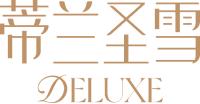 蒂兰圣雪
DELUXE